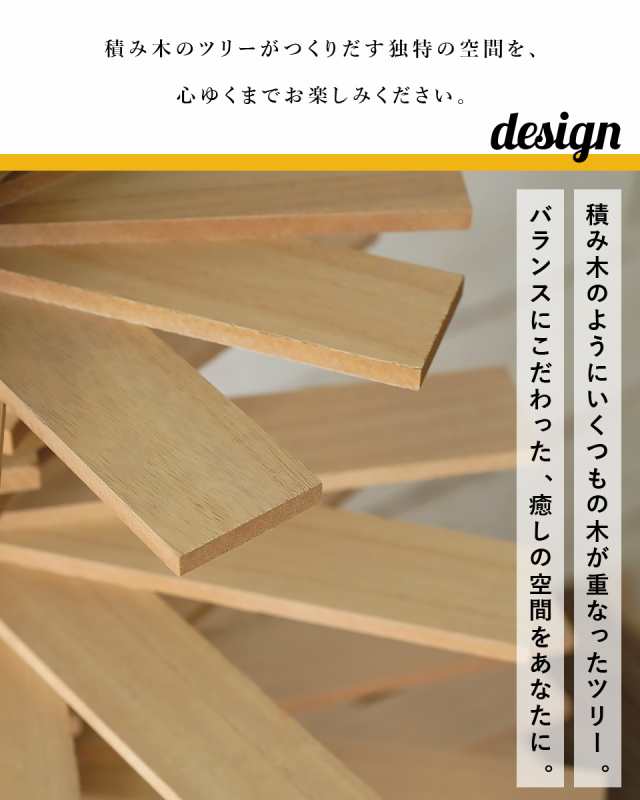 積み木のツリーがつくりだす独特の空間を、

心ゆくまでお楽しみください。

design

積み木のようにいくつもの木が重なったツリー。

バランスにこだわった、癒しの空間をあなたに。